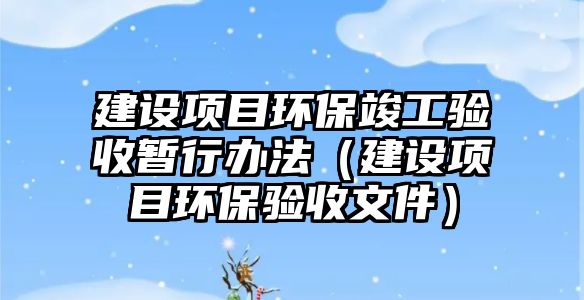 建设项目环保竣工验收暂行办法（建设项目环保验收文件）